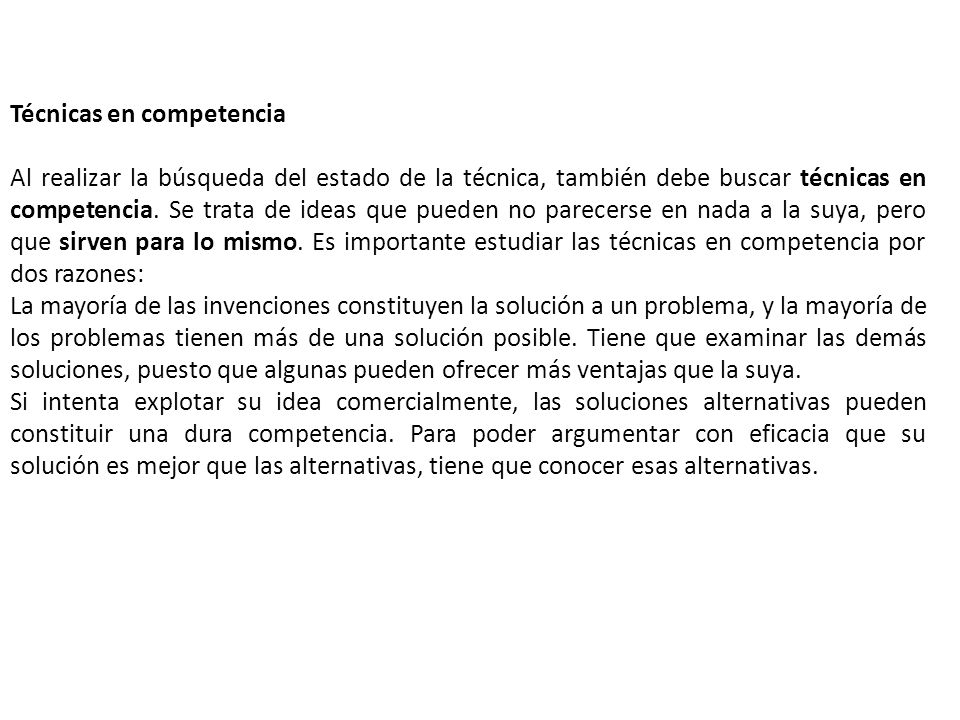 Técnicas en competencia

Al realizar la búsqueda del estado de la técnica, también debe buscar técnicas en competencia. Se trata de ideas que pueden no parecerse en nada a la suya, pero que sirven para lo mismo. Es importante estudiar las técnicas en competencia por dos razones:
La mayoría de las invenciones constituyen la solución a un problema, y la mayoría de los problemas tienen más de una solución posible. Tiene que examinar las demás soluciones, puesto que algunas pueden ofrecer más ventajas que la suya.
Si intenta explotar su idea comercialmente, las soluciones alternativas pueden constituir una dura competencia. Para poder argumentar con eficacia que su solución es mejor que las alternativas, tiene que conocer esas alternativas.